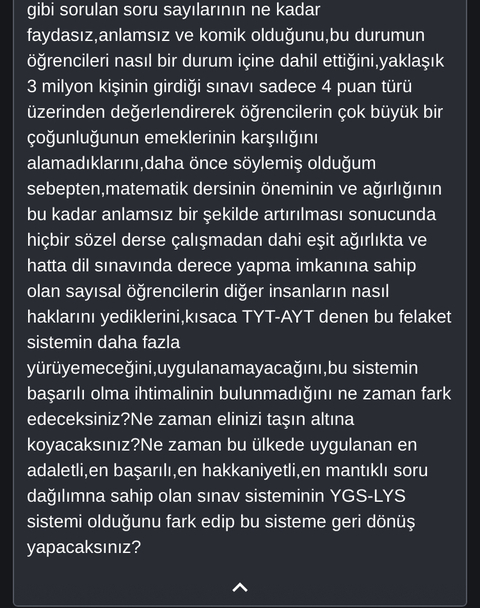 gibi sorulan soru sayılarının ne kadar faydasız,anlamsız ve komik olduğunu,bu durumun öğrencileri nasıl bir durum içine dahil ettiğini,yaklaşık 3 milyon kişinin girdiği sınavı sadece 4 puan türü üzerinden değerlendirerek öğrencilerin çok büyük bir çoğunluğunun emeklerinin karşılığını alamadıklarını,daha önce söylemiş olduğum sebepten,matematik dersinin öneminin ve ağırlığının bu kadar anlamsız bir şekilde artırılması sonucunda hiçbir sözel derse çalışmadan dahi eşit ağırlıkta ve hatta dil sınavında derece yapma imkanına sahip olan sayısal öğrencilerin diğer insanların nasıl haklarını yediklerini,kısaca TYT-AYT denen bu felaket sistemin daha fazla yürüyemeceğini,uygulanamayacağını,bu sistemin başarılı olma ihtimalinin bulunmadığını ne zaman fark edeceksiniz?Ne zaman elinizi taşın altına koyacaksınız?Ne zaman bu ülkede uygulanan en adaletli,en başarılı,en hakkaniyetli,en mantıklı soru dağılımna sahip olan sınav sisteminin YGS-LYS sistemi olduğunu fark edip bu sisteme geri dönüş yapacaksınız?